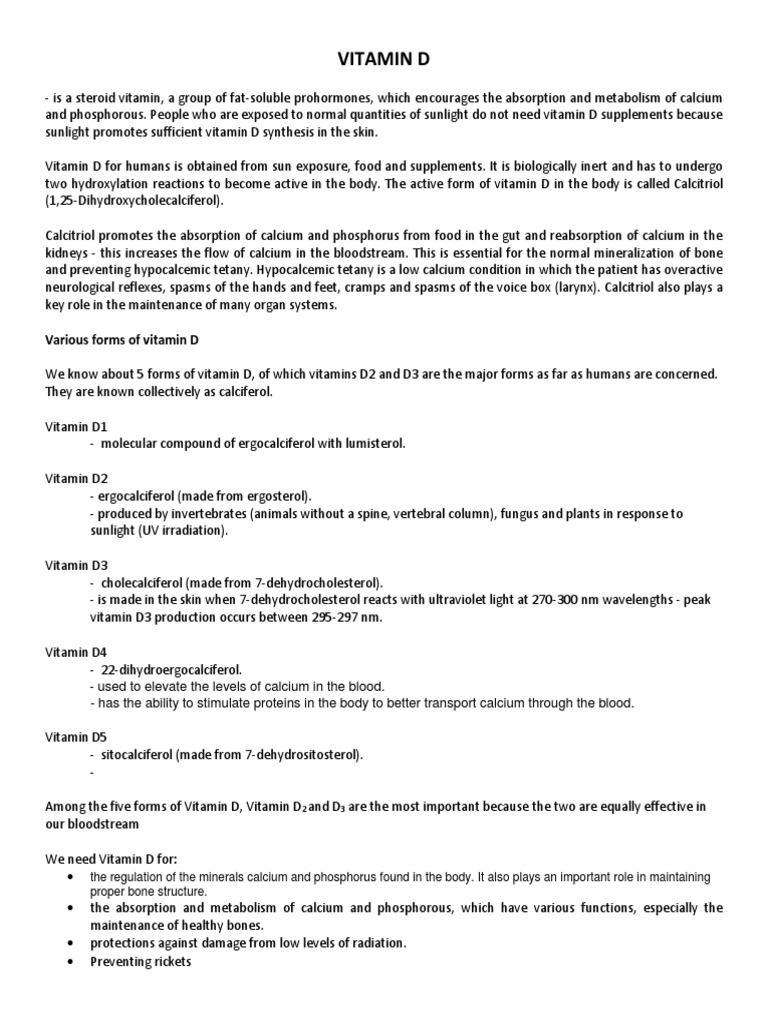 VITAMIN D

- is a steroid vitamin, a group of fat-soluble prohormones, which encourages the absorption and metabolism of calcium and phosphorous. People who are exposed to normal quantities of sunlight do not need vitamin D supplements because sunlight promotes sufficient vitamin D synthesis in the skin.

Vitamin D for humans is obtained from sun exposure, food and supplements. It is biologically inert and has to undergo two hydroxylation reactions to become active in the body. The active form of vitamin D in the body is called Calcitriol (1,25-Dihydroxycholecalciferol).

Calcitriol promotes the absorption of calcium and phosphorus from food in the gut and reabsorption of calcium in the kidneys - this increases the flow of calcium in the bloodstream. This is essential for the normal mineralization of bone and preventing hypocalcemic tetany. Hypocalcemic tetany is a low calcium condition in which the patient has overactive neurological reflexes, spasms of the hands and feet, cramps and spasms of the voice box (larynx). Calcitriol also plays a key role in the maintenance of many organ systems.

Various forms of vitamin D

We know about 5 forms of vitamin D, of which vitamins D2 and D3 are the major forms as far as humans are concerned. They are known collectively as calciferol.

Vitamin D1
- molecular compound of ergocalciferol with lumisterol.

Vitamin D2
- ergocalciferol (made from ergosterol).
- produced by invertebrates (animals without a spine, vertebral column), fungus and plants in response to sunlight (UV irradiation).

Vitamin D3
- cholecalciferol (made from 7-dehydrocholesterol).
- is made in the skin when 7-dehydrocholesterol reacts with ultraviolet light at 270-300 nm wavelengths - peak vitamin D3 production occurs between 295-297 nm.

Vitamin D4
- 22-dihydroergocalciferol.
- used to elevate the levels of calcium in the blood.
- has the ability to stimulate proteins in the body to better transport calcium through the blood.

Vitamin D5
- sitocalciferol (made from 7-dehydrositosterol).
-

Among the five forms of Vitamin D, Vitamin $D_2$ and $D_3$ are the most important because the two are equally effective in our bloodstream

We need Vitamin D for:
• the regulation of the minerals calcium and phosphorus found in the body. It also plays an important role in maintaining proper bone structure.
• the absorption and metabolism of calcium and phosphorous, which have various functions, especially the maintenance of healthy bones.
• protections against damage from low levels of radiation.
• Preventing rickets